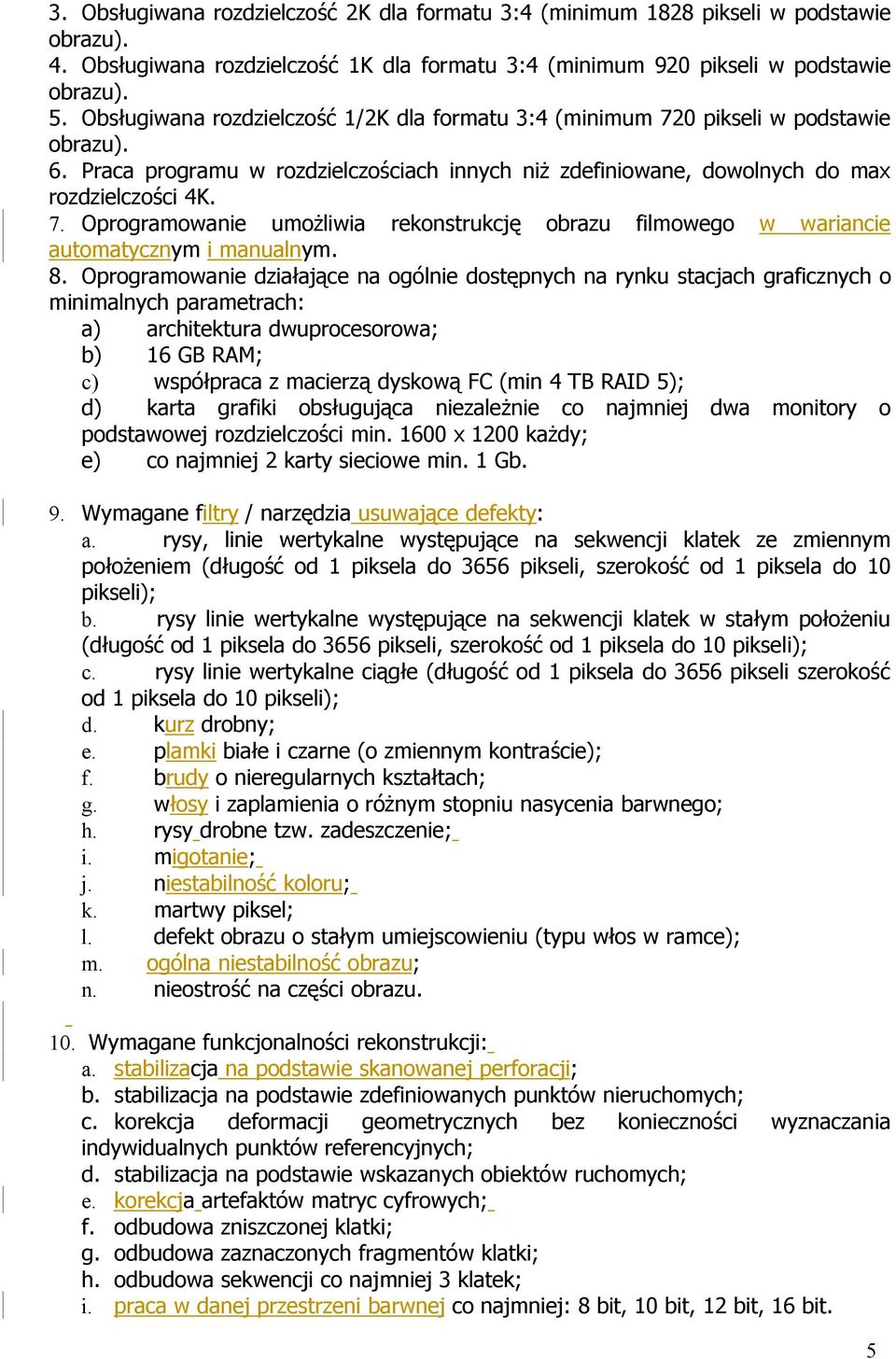 3. Obsługiwana rozdzielczość 2K dla formatu 3:4 (minimum 1828 pikseli w podstawie obrazu).
4. Obsługiwana rozdzielczość 1K dla formatu 3:4 (minimum 920 pikseli w podstawie obrazu).
5. Obsługiwana rozdzielczość 1/2K dla formatu 3:4 (minimum 720 pikseli w podstawie obrazu).
6. Praca programu w rozdzielczościach innych niż zdefiniowane, dowolnych do max rozdzielczości 4K.
7. Oprogramowanie umożliwia rekonstrukcję obrazu filmowego w wariancie automatycznym i manualnym.
8. Oprogramowanie działające na ogólnie dostępnych na rynku stacjach graficznych o minimalnych parametrach:
a) architektura dwuprocesorowa;
b) 16 GB RAM;
c) współpraca z macierzą dyskową FC (min 4 TB RAID 5);
d) karta grafiki obsługująca niezależnie co najmniej dwa monitory o podstawowej rozdzielczości min. 1600 x 1200 każdy;
e) co najmniej 2 karty sieciowe min. 1 Gb.

9. Wymagane filtry / narzędzia usuwające defekty:
a. rysy, linie wertykalne występujące na sekwencji klatek ze zmiennym położeniem (długość od 1 piksela do 3656 pikseli, szerokość od 1 piksela do 10 pikseli);
b. rysy linie wertykalne występujące na sekwencji klatek w stałym położeniu (długość od 1 piksela do 3656 pikseli, szerokość od 1 piksela do 10 pikseli);
c. rysy linie wertykalne ciągłe (długość od 1 piksela do 3656 pikseli szerokość od 1 piksela do 10 pikseli);
d. kurz drobny;
e. plamki białe i czarne (o zmiennym kontraście);
f. brudy o nieregularnych kształtach;
g. włosy i zaplamienia o różnym stopniu nasycenia barwnego;
h. rysy drobne tzw. zadeszczenie;
i. migotanie;
j. niestabilność koloru;
k. martwy piksel;
l. defekt obrazu o stałym umiejscowieniu (typu włos w ramce);
m. ogólna niestabilność obrazu;
n. nieostrość na części obrazu.

10. Wymagane funkcjonalności rekonstrukcji:
a. stabilizacja na podstawie skanowanej perforacji;
b. stabilizacja na podstawie zdefiniowanych punktów nieruchomych;
c. korekcja deformacji geometrycznych bez konieczności wyznaczania indywidualnych punktów referencyjnych;
d. stabilizacja na podstawie wskazanych obiektów ruchomych;
e. korekcja artefaktów matryc cyfrowych;
f. odbudowa zniszczonej klatki;
g. odbudowa zaznaczonych fragmentów klatki;
h. odbudowa sekwencji co najmniej 3 klatek;
i. praca w danej przestrzeni barwnej co najmniej: 8 bit, 10 bit, 12 bit, 16 bit.

5